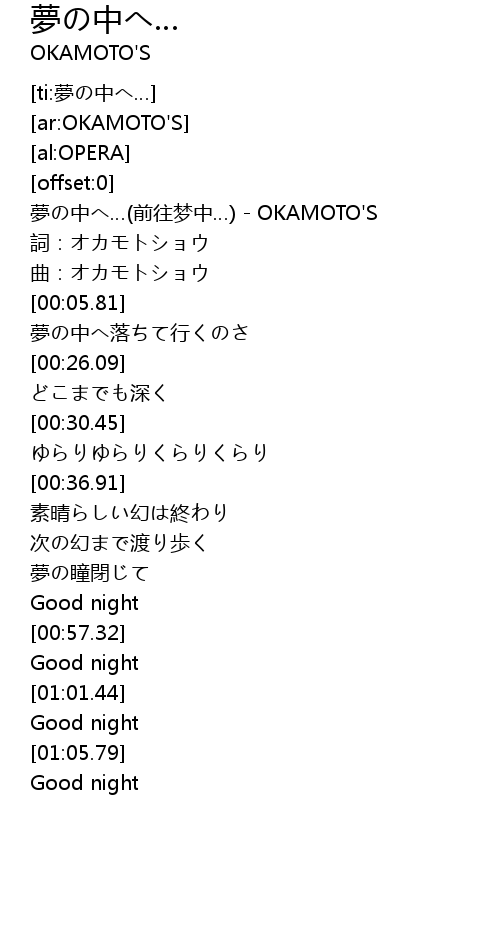 夢の中へ…
OKAMOTO'S

[ti:夢の中へ…]
[ar:OKAMOTO'S]
[al:OPERA]
[offset:0]
夢の中へ…(前往梦中…) - OKAMOTO'S
詞：オカモトショウ
曲：オカモトショウ
[00:05.81]
夢の中へ落ちて行くのさ
[00:26.09]
どこまでも深く
[00:30.45]
ゆらりゆらりくらりくらり
[00:36.91]
素晴らしい幻は終わり
次の幻まで渡り歩く
夢の瞳閉じて
Good night
[00:57.32]
Good night
[01:01.44]
Good night
[01:05.79]
Good night